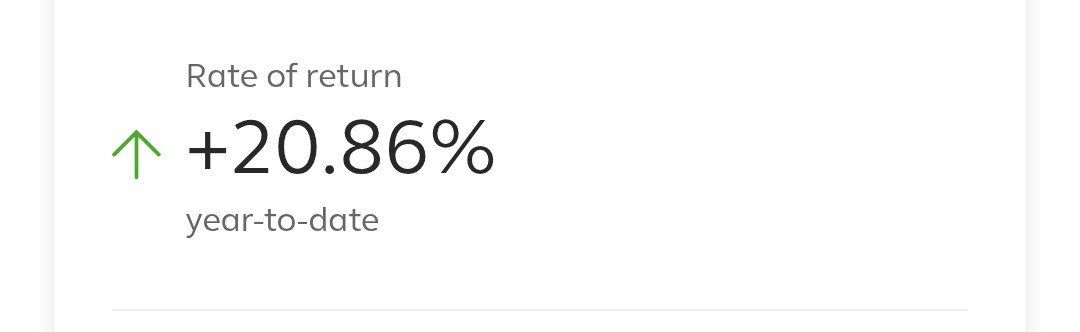 Rate of return

+20.86%

year-to-date